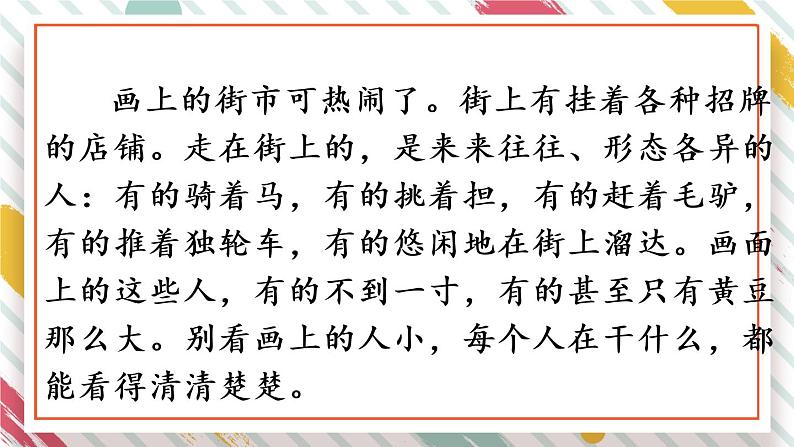 画上的街市可热闹了。街上有挂着各种招牌的店铺。走在街上的，是来来往往、形态各异的人：有的骑着马，有的挑着担，有的赶着毛驴，有的推着独轮车，有的悠闲地在街上溜达。画面上的这些人，有的不到一寸，有的甚至只有黄豆那么大。别看画上的人小，每个人在干什么，都能看得清清楚楚。